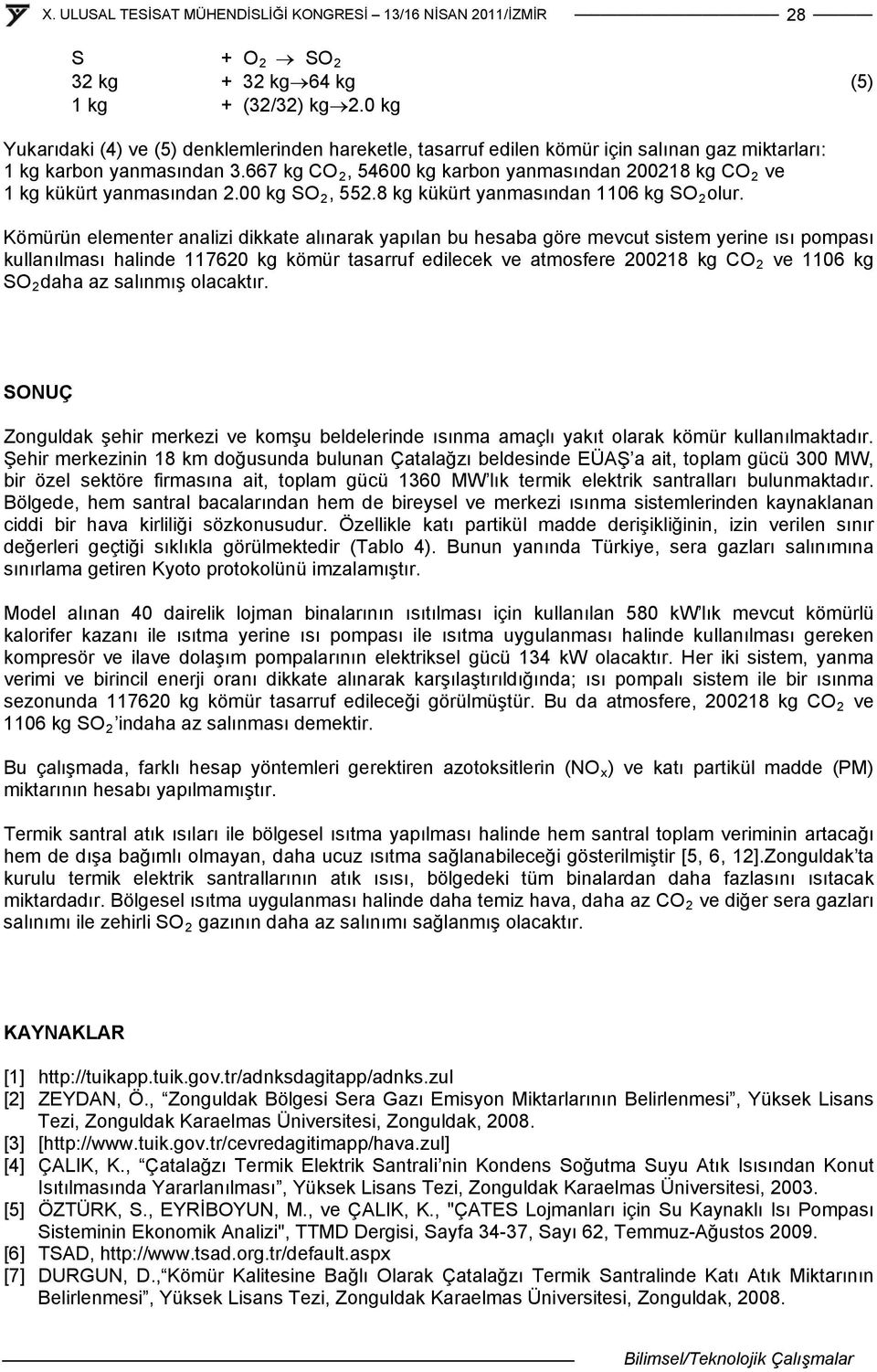 X. ULUSAL TESİSAT MÜHENDİSLİĞİ KONGRESİ – 13/16 NİSAN 2011/İZMİR 28

S + $O_2 \rightarrow SO_2$
32 kg + 32 kg$\rightarrow$64 kg (5)
1 kg + (32/32) kg$\rightarrow$2.0 kg

Yukarıdaki (4) ve (5) denklemlerinden hareketle, tasarruf edilen kömür için salınan gaz miktarları: 1 kg karbon yanmasından 3.667 kg $CO_2$, 54600 kg karbon yanmasından 200218 kg $CO_2$ ve 1 kg kükürt yanmasından 2.00 kg $SO_2$, 552.8 kg kükürt yanmasından 1106 kg $SO_2$ olur.

Kömürün elementer analizi dikkate alınarak yapılan bu hesaba göre mevcut sistem yerine ısı pompası kullanılması halinde 117620 kg kömür tasarruf edilecek ve atmosfere 200218 kg $CO_2$ ve 1106 kg $SO_2$ daha az salınmış olacaktır.

SONUÇ

Zonguldak şehir merkezi ve komşu beldelerinde ısınma amaçlı yakıt olarak kömür kullanılmaktadır. Şehir merkezinin 18 km doğusunda bulunan Çatalağzı beldesinde EÜAŞ'a ait, toplam gücü 300 MW, bir özel sektöre firmasına ait, toplam gücü 1360 MW'lık termik elektrik santralları bulunmaktadır. Bölgede, hem santral bacalarından hem de bireysel ve merkezi ısınma sistemlerinden kaynaklanan ciddi bir hava kirliliği sözkonusudur. Özellikle katı partikül madde derişikliğinin, izin verilen sınır değerleri geçtiği sıklıkla görülmektedir (Tablo 4). Bunun yanında Türkiye, sera gazları salınımına sınırlama getiren Kyoto protokolünü imzalamıştır.

Model alınan 40 dairelik lojman binalarının ısıtılması için kullanılan 580 kW'lık mevcut kömürlü kalorifer kazanı ile ısıtma yerine ısı pompası ile ısıtma uygulanması halinde kullanılması gereken kompresör ve ilave dolaşım pompalarının elektriksel gücü 134 kW olacaktır. Her iki sistem, yanma verimi ve birincil enerji oranı dikkate alınarak karşılaştırıldığında; ısı pompalı sistem ile bir ısınma sezonunda 117620 kg kömür tasarruf edileceği görülmüştür. Bu da atmosfere, 200218 kg $CO_2$ ve 1106 kg $SO_2$ 'indaha az salınması demektir.

Bu çalışmada, farklı hesap yöntemleri gerektiren azotoksitlerin ($NO_x$) ve katı partikül madde (PM) miktarının hesabı yapılmamıştır.

Termik santral atık ısıları ile bölgesel ısıtma yapılması halinde hem santral toplam veriminin artacağı hem de dışa bağımlı olmayan, daha ucuz ısıtma sağlanabileceği gösterilmiştir [5, 6, 12].Zonguldak'ta kurulu termik elektrik santrallarının atık ısısı, bölgedeki tüm binalardan daha fazlasını ısıtacak miktardadır. Bölgesel ısıtma uygulanması halinde daha temiz hava, daha az $CO_2$ ve diğer sera gazları salınımı ile zehirli $SO_2$ gazının daha az salınımı sağlanmış olacaktır.

KAYNAKLAR

[1] http://tuikapp.tuik.gov.tr/adnksdagitapp/adnks.zul
[2] ZEYDAN, Ö., "Zonguldak Bölgesi Sera Gazı Emisyon Miktarlarının Belirlenmesi", Yüksek Lisans Tezi, Zonguldak Karaelmas Üniversitesi, Zonguldak, 2008.
[3] [http://www.tuik.gov.tr/cevredagitimapp/hava.zul]
[4] ÇALIK, K., "Çatalağzı Termik Elektrik Santrali'nin Kondens Soğutma Suyu Atık Isısından Konut Isıtılmasında Yararlanılması", Yüksek Lisans Tezi, Zonguldak Karaelmas Üniversitesi, 2003.
[5] ÖZTÜRK, S., EYRİBOYUN, M., ve ÇALIK, K., "ÇATES Lojmanları için Su Kaynaklı Isı Pompası Sisteminin Ekonomik Analizi", TTMD Dergisi, Sayfa 34-37, Sayı 62, Temmuz-Ağustos 2009.
[6] TSAD, http://www.tsad.org.tr/default.aspx
[7] DURGUN, D.,"Kömür Kalitesine Bağlı Olarak Çatalağzı Termik Santralinde Katı Atık Miktarının Belirlenmesi", Yüksek Lisans Tezi, Zonguldak Karaelmas Üniversitesi, Zonguldak, 2008.

Bilimsel/Teknolojik Çalışmalar